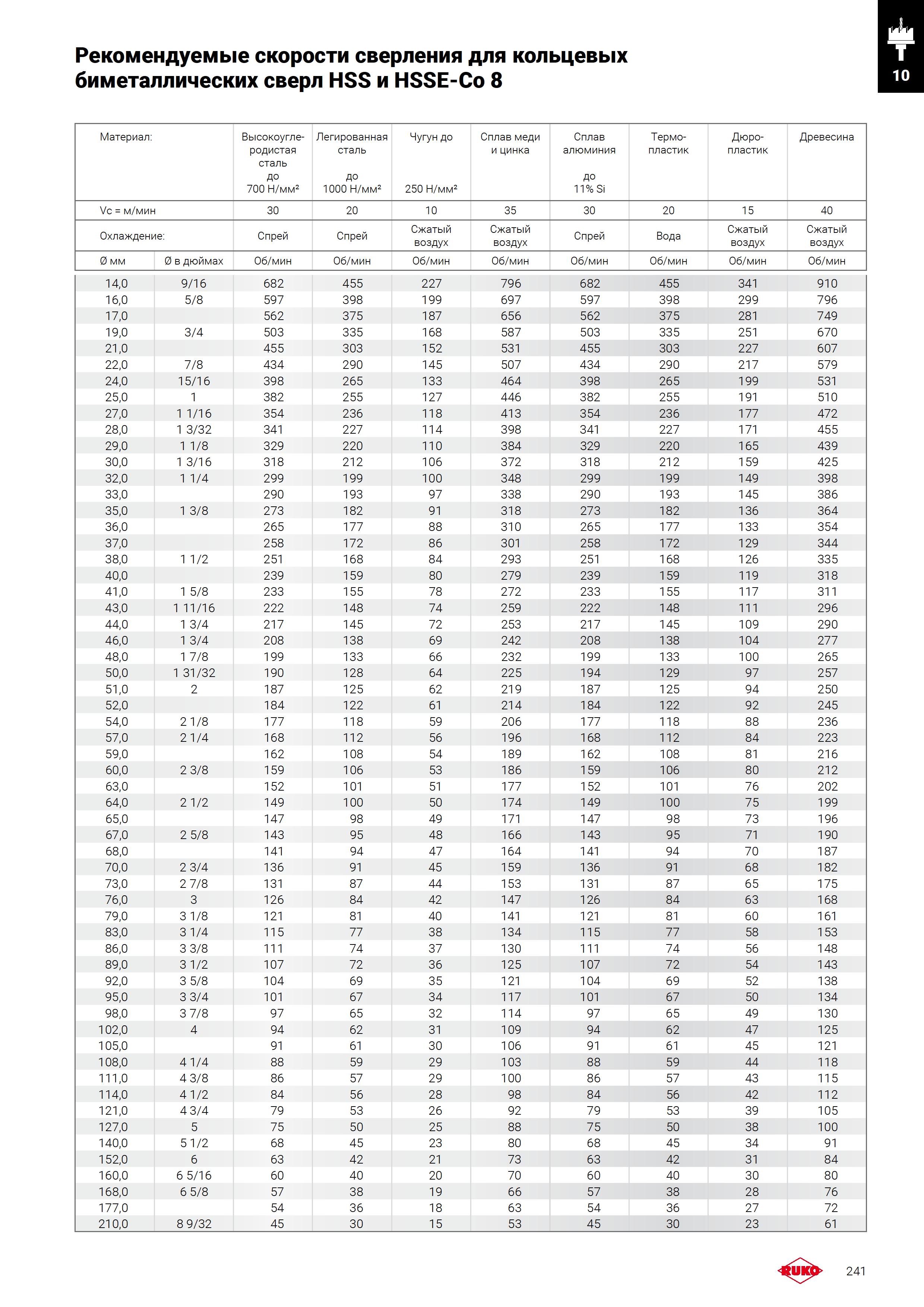 10

Рекомендуемые скорости сверления для кольцевых биметаллических сверл HSS и HSSE-Co 8

| Материал: | | Высокоуглеродистая сталь до 700 Н/мм² | Легированная сталь до 1000 Н/мм² | Чугун до 250 Н/мм² | Сплав меди и цинка | Сплав алюминия до 11% Si | Термопластик | Дюропластик | Древесина |
|---|---|---|---|---|---|---|---|---|---|
| Vc = м/мин | | 30 | 20 | 10 | 35 | 30 | 20 | 15 | 40 |
| Охлаждение: | | Спрей | Спрей | Сжатый воздух | Сжатый воздух | Спрей | Вода | Сжатый воздух | Сжатый воздух |
| Ø мм | Ø в дюймах | Об/мин | Об/мин | Об/мин | Об/мин | Об/мин | Об/мин | Об/мин | Об/мин |
| 14,0 | 9/16 | 682 | 455 | 227 | 796 | 682 | 455 | 341 | 910 |
| 16,0 | 5/8 | 597 | 398 | 199 | 697 | 597 | 398 | 299 | 796 |
| 17,0 | | 562 | 375 | 187 | 656 | 562 | 375 | 281 | 749 |
| 19,0 | 3/4 | 503 | 335 | 168 | 587 | 503 | 335 | 251 | 670 |
| 21,0 | | 455 | 303 | 152 | 531 | 455 | 303 | 227 | 607 |
| 22,0 | 7/8 | 434 | 290 | 145 | 507 | 434 | 290 | 217 | 579 |
| 24,0 | 15/16 | 398 | 265 | 133 | 464 | 398 | 265 | 199 | 531 |
| 25,0 | 1 | 382 | 255 | 127 | 446 | 382 | 255 | 191 | 510 |
| 27,0 | 1 1/16 | 354 | 236 | 118 | 413 | 354 | 236 | 177 | 472 |
| 28,0 | 1 3/32 | 341 | 227 | 114 | 398 | 341 | 227 | 171 | 455 |
| 29,0 | 1 1/8 | 329 | 220 | 110 | 384 | 329 | 220 | 165 | 439 |
| 30,0 | 1 3/16 | 318 | 212 | 106 | 372 | 318 | 212 | 159 | 425 |
| 32,0 | 1 1/4 | 299 | 199 | 100 | 348 | 299 | 199 | 149 | 398 |
| 33,0 | | 290 | 193 | 97 | 338 | 290 | 193 | 145 | 386 |
| 35,0 | 1 3/8 | 273 | 182 | 91 | 318 | 273 | 182 | 136 | 364 |
| 36,0 | | 265 | 177 | 88 | 310 | 265 | 177 | 133 | 354 |
| 37,0 | | 258 | 172 | 86 | 301 | 258 | 172 | 129 | 344 |
| 38,0 | 1 1/2 | 251 | 168 | 84 | 293 | 251 | 168 | 126 | 335 |
| 40,0 | | 239 | 159 | 80 | 279 | 239 | 159 | 119 | 318 |
| 41,0 | 1 5/8 | 233 | 155 | 78 | 272 | 233 | 155 | 117 | 311 |
| 43,0 | 1 11/16 | 222 | 148 | 74 | 259 | 222 | 148 | 111 | 296 |
| 44,0 | 1 3/4 | 217 | 145 | 72 | 253 | 217 | 145 | 109 | 290 |
| 46,0 | 1 3/4 | 208 | 138 | 69 | 242 | 208 | 138 | 104 | 277 |
| 48,0 | 1 7/8 | 199 | 133 | 66 | 232 | 199 | 133 | 100 | 265 |
| 50,0 | 1 31/32 | 190 | 128 | 64 | 225 | 194 | 129 | 97 | 257 |
| 51,0 | 2 | 187 | 125 | 62 | 219 | 187 | 125 | 94 | 250 |
| 52,0 | | 184 | 122 | 61 | 214 | 184 | 122 | 92 | 245 |
| 54,0 | 2 1/8 | 177 | 118 | 59 | 206 | 177 | 118 | 88 | 236 |
| 57,0 | 2 1/4 | 168 | 112 | 56 | 196 | 168 | 112 | 84 | 223 |
| 59,0 | | 162 | 108 | 54 | 189 | 162 | 108 | 81 | 216 |
| 60,0 | 2 3/8 | 159 | 106 | 53 | 186 | 159 | 106 | 80 | 212 |
| 63,0 | | 152 | 101 | 51 | 177 | 152 | 101 | 76 | 202 |
| 64,0 | 2 1/2 | 149 | 100 | 50 | 174 | 149 | 100 | 75 | 199 |
| 65,0 | | 147 | 98 | 49 | 171 | 147 | 98 | 73 | 196 |
| 67,0 | 2 5/8 | 143 | 95 | 48 | 166 | 143 | 95 | 71 | 190 |
| 68,0 | | 141 | 94 | 47 | 164 | 141 | 94 | 70 | 187 |
| 70,0 | 2 3/4 | 136 | 91 | 45 | 159 | 136 | 91 | 68 | 182 |
| 73,0 | 2 7/8 | 131 | 87 | 44 | 153 | 131 | 87 | 65 | 175 |
| 76,0 | 3 | 126 | 84 | 42 | 147 | 126 | 84 | 63 | 168 |
| 79,0 | 3 1/8 | 121 | 81 | 40 | 141 | 121 | 81 | 60 | 161 |
| 83,0 | 3 1/4 | 115 | 77 | 38 | 134 | 115 | 77 | 58 | 153 |
| 86,0 | 3 3/8 | 111 | 74 | 37 | 130 | 111 | 74 | 56 | 148 |
| 89,0 | 3 1/2 | 107 | 72 | 36 | 125 | 107 | 72 | 54 | 143 |
| 92,0 | 3 5/8 | 104 | 69 | 35 | 121 | 104 | 69 | 52 | 138 |
| 95,0 | 3 3/4 | 101 | 67 | 34 | 117 | 101 | 67 | 50 | 134 |
| 98,0 | 3 7/8 | 97 | 65 | 32 | 114 | 97 | 65 | 49 | 130 |
| 102,0 | 4 | 94 | 62 | 31 | 109 | 94 | 62 | 47 | 125 |
| 105,0 | | 91 | 61 | 30 | 106 | 91 | 61 | 45 | 121 |
| 108,0 | 4 1/4 | 88 | 59 | 29 | 103 | 88 | 59 | 44 | 118 |
| 111,0 | 4 3/8 | 86 | 57 | 29 | 100 | 86 | 57 | 43 | 115 |
| 114,0 | 4 1/2 | 84 | 56 | 28 | 98 | 84 | 56 | 42 | 112 |
| 121,0 | 4 3/4 | 79 | 53 | 26 | 92 | 79 | 53 | 39 | 105 |
| 127,0 | 5 | 75 | 50 | 25 | 88 | 75 | 50 | 38 | 100 |
| 140,0 | 5 1/2 | 68 | 45 | 23 | 80 | 68 | 45 | 34 | 91 |
| 152,0 | 6 | 63 | 42 | 21 | 73 | 63 | 42 | 31 | 84 |
| 160,0 | 6 5/16 | 60 | 40 | 20 | 70 | 60 | 40 | 30 | 80 |
| 168,0 | 6 5/8 | 57 | 38 | 19 | 66 | 57 | 38 | 28 | 76 |
| 177,0 | | 54 | 36 | 18 | 63 | 54 | 36 | 27 | 72 |
| 210,0 | 8 9/32 | 45 | 30 | 15 | 53 | 45 | 30 | 23 | 61 |

RUKO 241